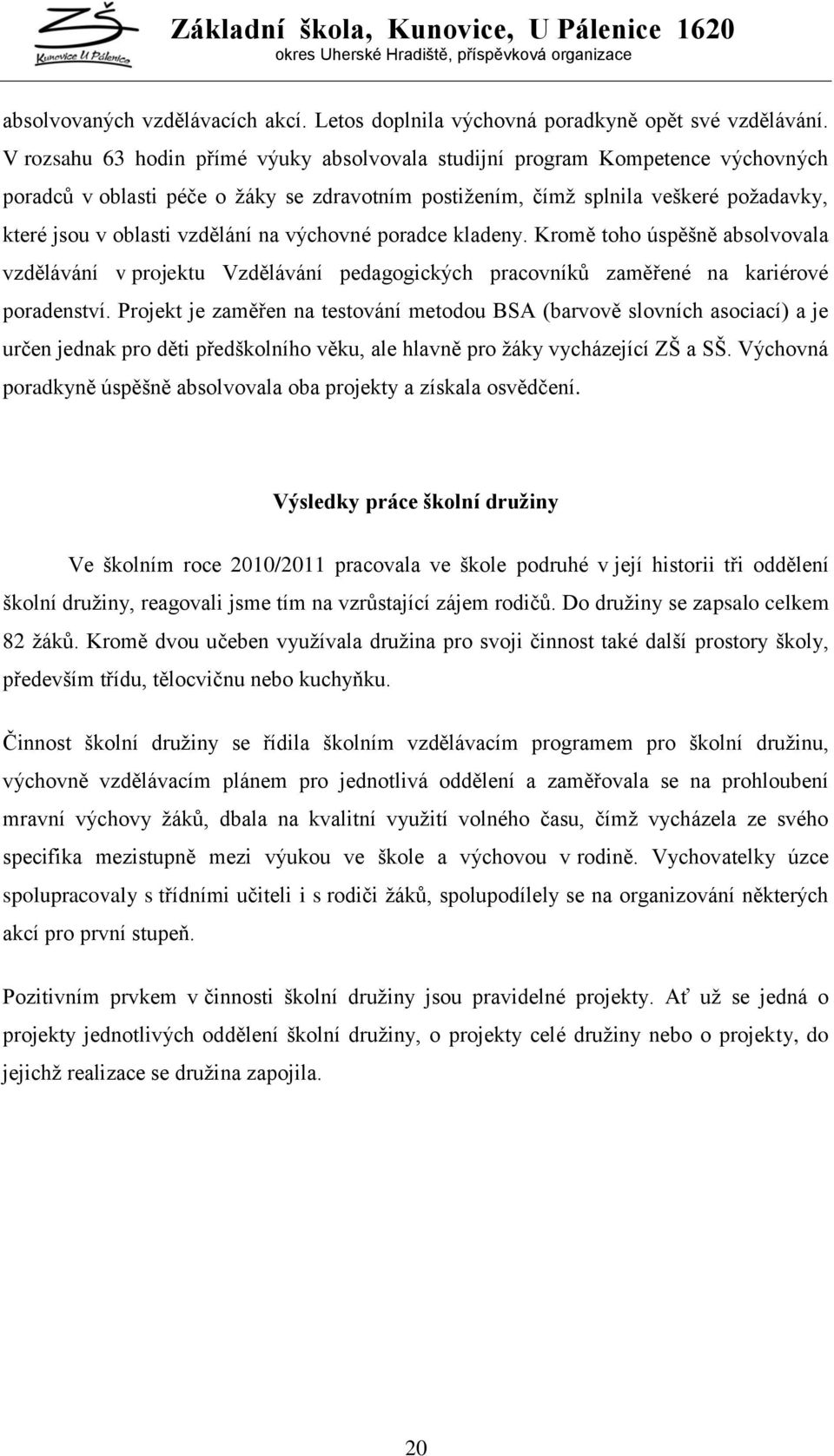 ZŠ
Kunovice U Pálenice

Základní škola, Kunovice, U Pálenice 1620
okres Uherské Hradiště, příspěvková organizace

absolvovaných vzdělávacích akcí. Letos doplnila výchovná poradkyně opět své vzdělávání. V rozsahu 63 hodin přímé výuky absolvovala studijní program Kompetence výchovných poradců v oblasti péče o žáky se zdravotním postižením, čímž splnila veškeré požadavky, které jsou v oblasti vzdělání na výchovné poradce kladeny. Kromě toho úspěšně absolvovala vzdělávání v projektu Vzdělávání pedagogických pracovníků zaměřené na kariérové poradenství. Projekt je zaměřen na testování metodou BSA (barvově slovních asociací) a je určen jednak pro děti předškolního věku, ale hlavně pro žáky vycházející ZŠ a SŠ. Výchovná poradkyně úspěšně absolvovala oba projekty a získala osvědčení.

Výsledky práce školní družiny

Ve školním roce 2010/2011 pracovala ve škole podruhé v její historii tři oddělení školní družiny, reagovali jsme tím na vzrůstající zájem rodičů. Do družiny se zapsalo celkem 82 žáků. Kromě dvou učeben využívala družina pro svoji činnost také další prostory školy, především třídu, tělocvičnu nebo kuchyňku.

Činnost školní družiny se řídila školním vzdělávacím programem pro školní družinu, výchovně vzdělávacím plánem pro jednotlivá oddělení a zaměřovala se na prohloubení mravní výchovy žáků, dbala na kvalitní využití volného času, čímž vycházela ze svého specifika mezistupně mezi výukou ve škole a výchovou v rodině. Vychovatelky úzce spolupracovaly s třídními učiteli i s rodiči žáků, spolupodílely se na organizování některých akcí pro první stupeň.

Pozitivním prvkem v činnosti školní družiny jsou pravidelné projekty. Ať už se jedná o projekty jednotlivých oddělení školní družiny, o projekty celé družiny nebo o projekty, do jejichž realizace se družina zapojila.

20